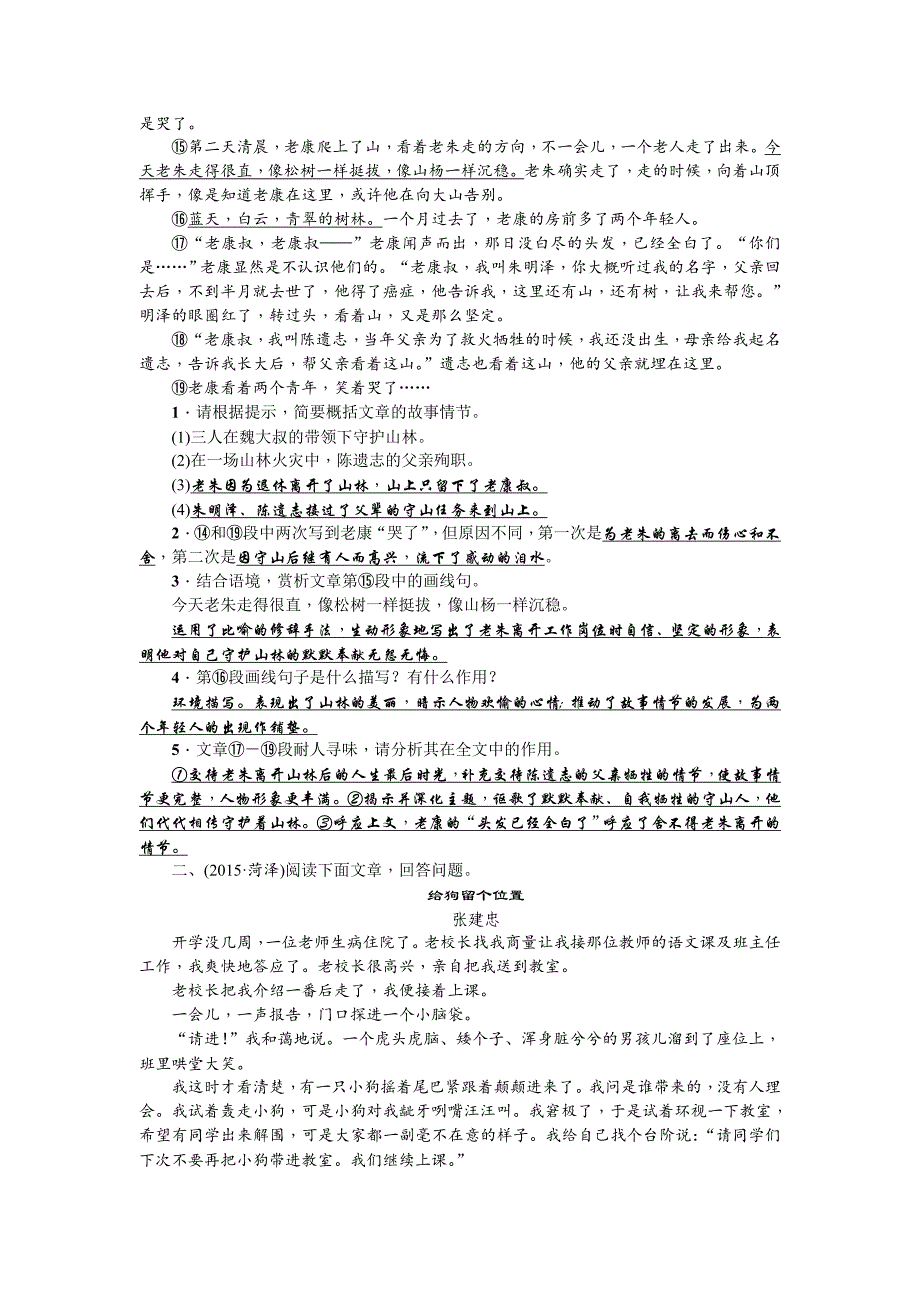 是哭了。

⑮第二天清晨，老康爬上了山，看着老朱走的方向，不一会儿，一个老人走了出来。今天老朱走得很直，像松树一样挺拔，像山杨一样沉稳。老朱确实走了，走的时候，向着山顶挥手，像是知道老康在这里，或许他在向大山告别。

⑯蓝天，白云，青翠的树林。一个月过去了，老康的房前多了两个年轻人。

⑰“老康叔，老康叔——”老康闻声而出，那日没白尽的头发，已经全白了。“你们是……”老康显然是不认识他们的。“老康叔，我叫朱明泽，你大概听过我的名字，父亲回去后，不到半月就去世了，他得了癌症，他告诉我，这里还有山，还有树，让我来帮您。”明泽的眼圈红了，转过头，看着山，又是那么坚定。

⑱“老康叔，我叫陈遗志，当年父亲为了救火牺牲的时候，我还没出生，母亲给我起名遗志，告诉我长大后，帮父亲看着这山。”遗志也看着这山，他的父亲就埋在这里。

⑲老康看着两个青年，笑着哭了……

1．请根据提示，简要概括文章的故事情节。

(1)三人在魏大叔的带领下守护山林。

(2)在一场山林火灾中，陈遗志的父亲殉职。

(3)老朱因为退休离开了山林，山上只留下了老康叔。

(4)朱明泽、陈遗志接过了父辈的守山任务来到山上。

2．⑭和⑲段中两次写到老康“哭了”，但原因不同，第一次是为老朱的离去而伤心和不舍，第二次是因守山后继有人而高兴，流下了感动的泪水。

3．结合语境，赏析文章第⑮段中的画线句。

今天老朱走得很直，像松树一样挺拔，像山杨一样沉稳。

运用了比喻的修辞手法，生动形象地写出了老朱离开工作岗位时自信、坚定的形象，表明他对自己守护山林的默默奉献无怨无悔。

4．第⑯段画线句子是什么描写？有什么作用？

环境描写。表现出了山林的美丽，暗示人物欢愉的心情；推动了故事情节的发展，为两个年轻人的出现作铺垫。

5．文章⑰－⑲段耐人寻味，请分析其在全文中的作用。

①交待老朱离开山林后的人生最后时光，补充交待陈遗志的父亲牺牲的情节，使故事情节更完整，人物形象更丰满。②揭示并深化主题，讴歌了默默奉献、自我牺牲的守山人，他们代代相传守护着山林。③呼应上文，老康的“头发已经全白了”呼应了舍不得老朱离开的情节。

二、(2015·菏泽)阅读下面文章，回答问题。

给狗留个位置

张建忠

开学没几周，一位老师生病住院了。老校长找我商量让我接那位教师的语文课及班主任工作，我爽快地答应了。老校长很高兴，亲自把我送到教室。

老校长把我介绍一番后走了，我便接着上课。

一会儿，一声报告，门口探进一个小脑袋。

“请进！”我和蔼地说。一个虎头虎脑、矮个子、浑身脏兮兮的男孩儿溜到了座位上，班里哄堂大笑。

我这时才看清楚，有一只小狗摇着尾巴紧跟着颠颠进来了。我问是谁带来的，没有人理会。我试着轰走小狗，可是小狗对我龇牙咧嘴汪汪叫。我窘极了，于是试着环视一下教室，希望有同学出来解围，可是大家都一副毫不在意的样子。我给自己找个台阶说：“请同学们下次不要再把小狗带进教室。我们继续上课。”